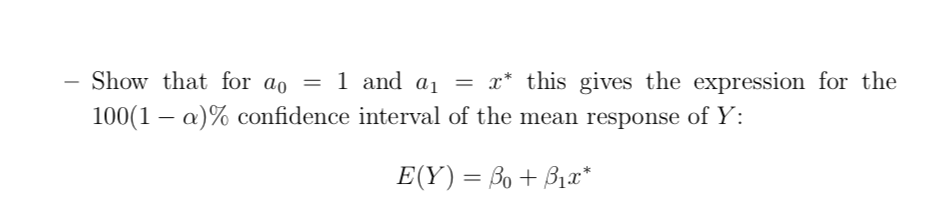 – Show that for $a_0 = 1$ and $a_1 = x^*$ this gives the expression for the $100(1-\alpha)\%$ confidence interval of the mean response of $Y$:

$E(Y) = \beta_0 + \beta_1 x^*$